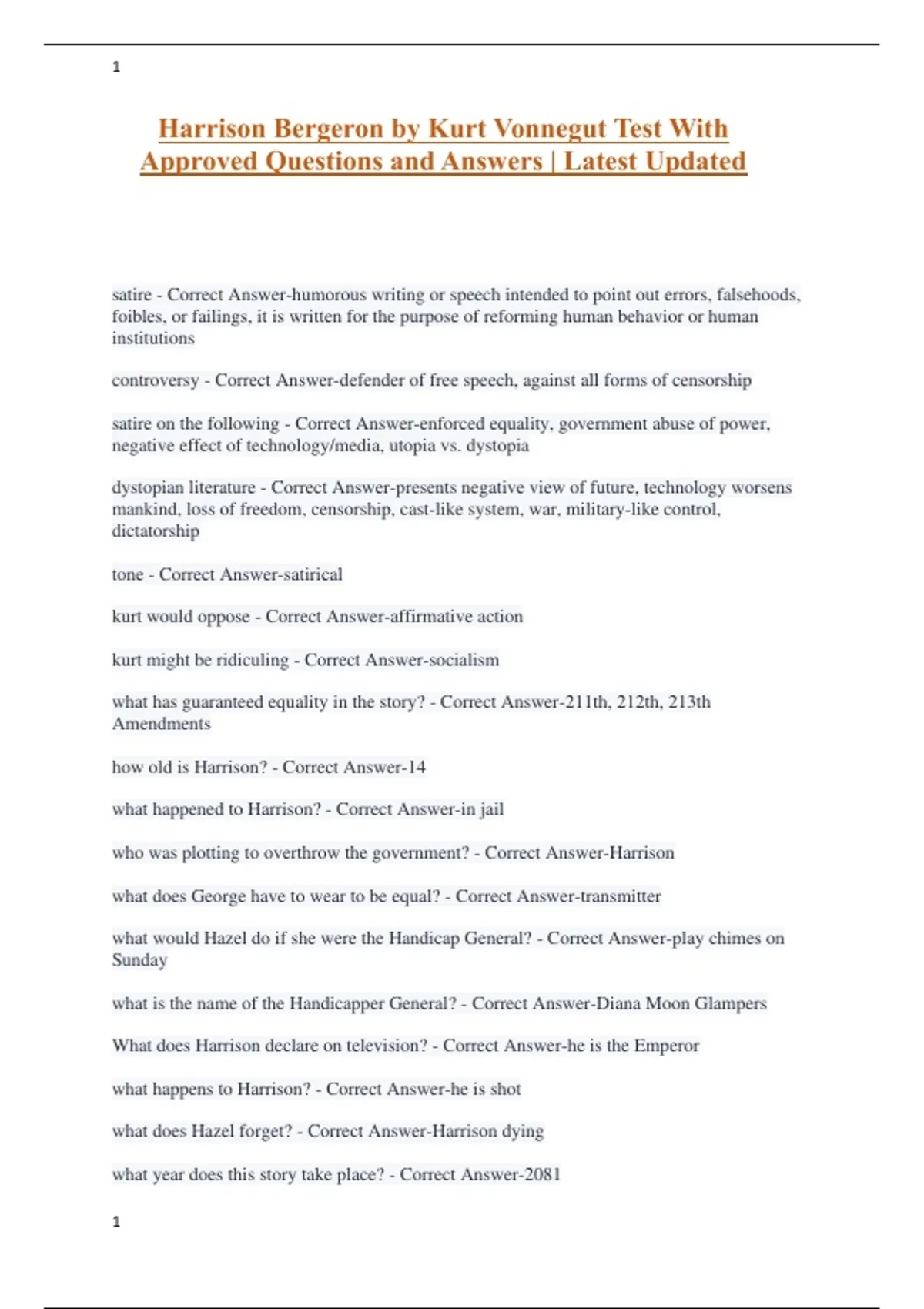 1

Harrison Bergeron by Kurt Vonnegut Test With Approved Questions and Answers | Latest Updated

satire - Correct Answer-humorous writing or speech intended to point out errors, falsehoods, foibles, or failings, it is written for the purpose of reforming human behavior or human institutions

controversy - Correct Answer-defender of free speech, against all forms of censorship

satire on the following - Correct Answer-enforced equality, government abuse of power, negative effect of technology/media, utopia vs. dystopia

dystopian literature - Correct Answer-presents negative view of future, technology worsens mankind, loss of freedom, censorship, cast-like system, war, military-like control, dictatorship

tone - Correct Answer-satirical

kurt would oppose - Correct Answer-affirmative action

kurt might be ridiculing - Correct Answer-socialism

what has guaranteed equality in the story? - Correct Answer-211th, 212th, 213th Amendments

how old is Harrison? - Correct Answer-14

what happened to Harrison? - Correct Answer-in jail

who was plotting to overthrow the government? - Correct Answer-Harrison

what does George have to wear to be equal? - Correct Answer-transmitter

what would Hazel do if she were the Handicap General? - Correct Answer-play chimes on Sunday

what is the name of the Handicapper General? - Correct Answer-Diana Moon Glampers

What does Harrison declare on television? - Correct Answer-he is the Emperor

what happens to Harrison? - Correct Answer-he is shot

what does Hazel forget? - Correct Answer-Harrison dying

what year does this story take place? - Correct Answer-2081

1